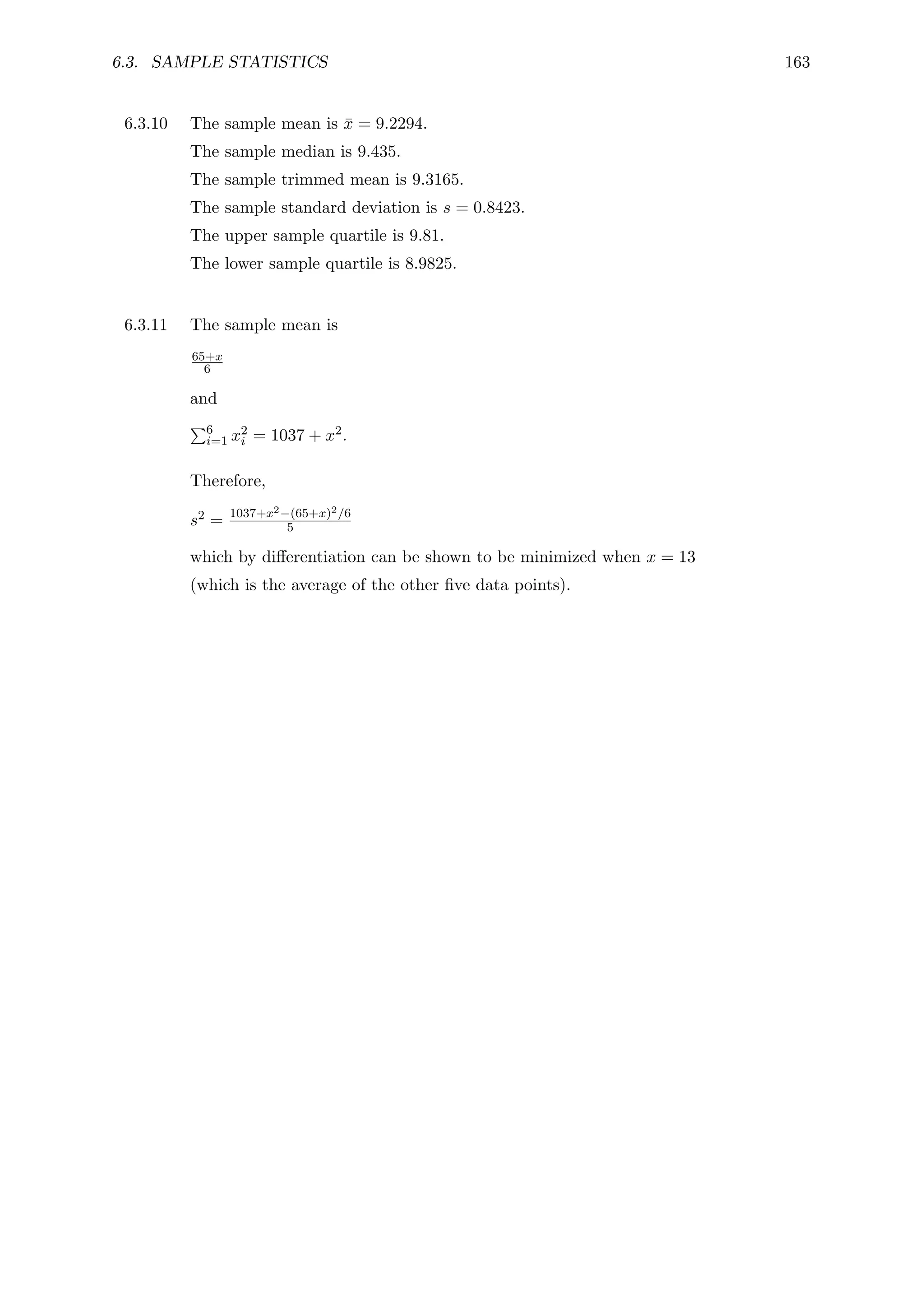 6.3. SAMPLE STATISTICS 163

6.3.10 The sample mean is $\bar{x} = 9.2294$.

The sample median is 9.435.

The sample trimmed mean is 9.3165.

The sample standard deviation is $s = 0.8423$.

The upper sample quartile is 9.81.

The lower sample quartile is 8.9825.

6.3.11 The sample mean is

$\frac{65+x}{6}$

and

$\sum_{i=1}^{6} x_i^2 = 1037 + x^2$.

Therefore,

$s^2 = \frac{1037+x^2-(65+x)^2/6}{5}$

which by differentiation can be shown to be minimized when $x = 13$ (which is the average of the other five data points).